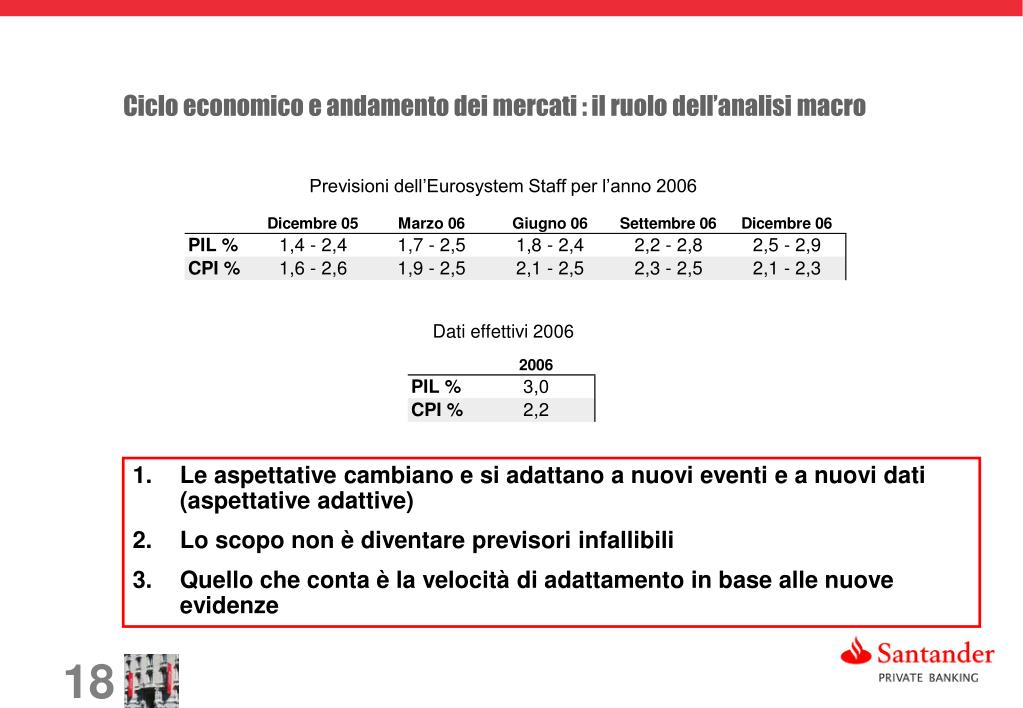 Ciclo economico e andamento dei mercati : il ruolo dell'analisi macro

Previsioni dell'Eurosystem Staff per l'anno 2006

| | Dicembre 05 | Marzo 06 | Giugno 06 | Settembre 06 | Dicembre 06 |
|---|---|---|---|---|---|
| PIL % | 1,4 - 2,4 | 1,7 - 2,5 | 1,8 - 2,4 | 2,2 - 2,8 | 2,5 - 2,9 |
| CPI % | 1,6 - 2,6 | 1,9 - 2,5 | 2,1 - 2,5 | 2,3 - 2,5 | 2,1 - 2,3 |

Dati effettivi 2006

| | 2006 |
|---|---|
| PIL % | 3,0 |
| CPI % | 2,2 |

1. Le aspettative cambiano e si adattano a nuovi eventi e a nuovi dati (aspettative adattive)
2. Lo scopo non è diventare previsori infallibili
3. Quello che conta è la velocità di adattamento in base alle nuove evidenze

18

Santander
PRIVATE BANKING